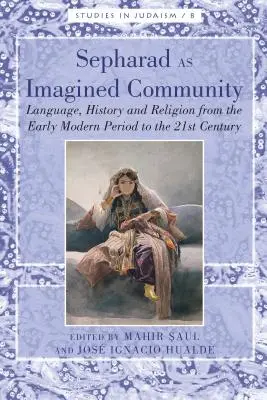 STUDIES IN JUDAISM / 8

Sepharad AS Imagined Community

Language, History and Religion from the Early Modern Period to the 21st Century

EDITED BY MAHIR ŞAUL AND JOSÉ IGNACIO HUALDE